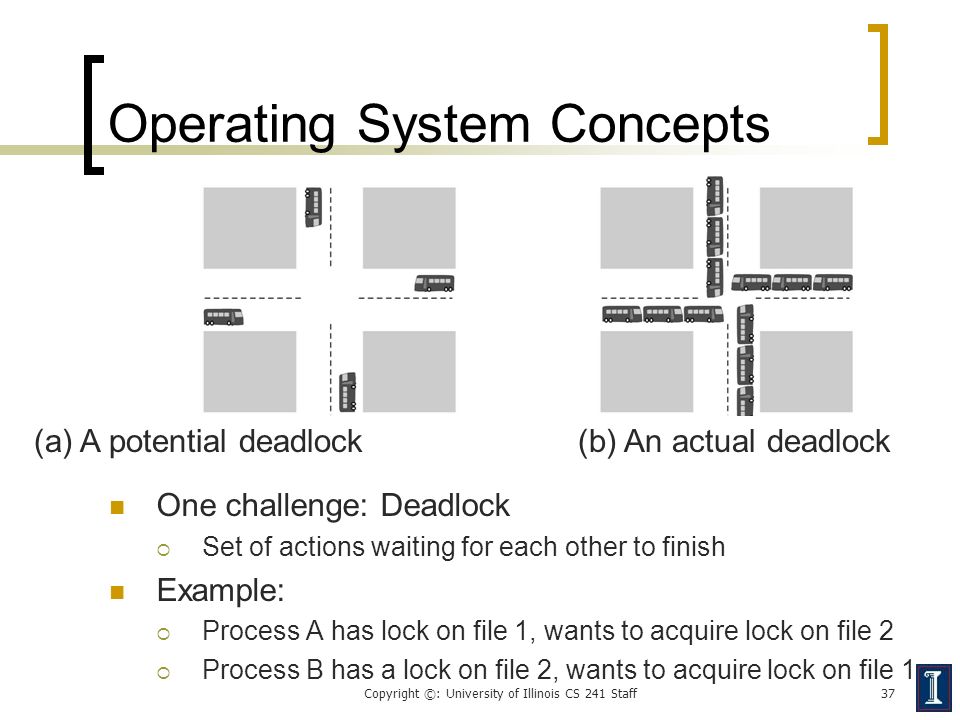 Operating System Concepts

(a) A potential deadlock

(b) An actual deadlock

One challenge: Deadlock

Set of actions waiting for each other to finish

Example:

Process A has lock on file 1, wants to acquire lock on file 2

Process B has a lock on file 2, wants to acquire lock on file 1

Copyright ©: University of Illinois CS 241 Staff

37